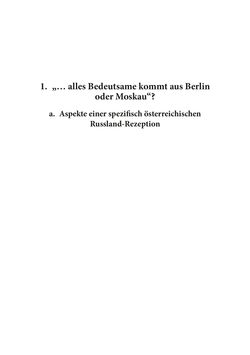 1. „… alles Bedeutsame kommt aus Berlin oder Moskau“?

a. Aspekte einer spezifisch österreichischen Russland-Rezeption